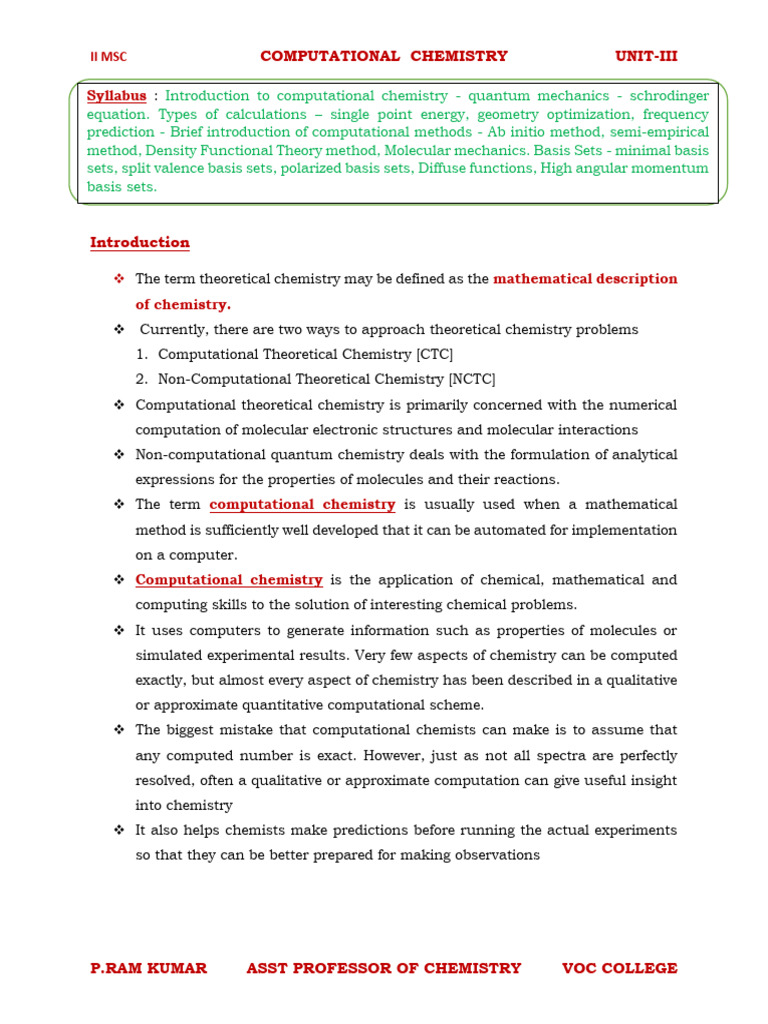 II MSC COMPUTATIONAL CHEMISTRY UNIT-III

Syllabus : Introduction to computational chemistry - quantum mechanics - schrodinger equation. Types of calculations – single point energy, geometry optimization, frequency prediction - Brief introduction of computational methods - Ab initio method, semi-empirical method, Density Functional Theory method, Molecular mechanics. Basis Sets - minimal basis sets, split valence basis sets, polarized basis sets, Diffuse functions, High angular momentum basis sets.

Introduction

❖ The term theoretical chemistry may be defined as the mathematical description of chemistry.

❖ Currently, there are two ways to approach theoretical chemistry problems
1. Computational Theoretical Chemistry [CTC]
2. Non-Computational Theoretical Chemistry [NCTC]

❖ Computational theoretical chemistry is primarily concerned with the numerical computation of molecular electronic structures and molecular interactions

❖ Non-computational quantum chemistry deals with the formulation of analytical expressions for the properties of molecules and their reactions.

❖ The term computational chemistry is usually used when a mathematical method is sufficiently well developed that it can be automated for implementation on a computer.

❖ Computational chemistry is the application of chemical, mathematical and computing skills to the solution of interesting chemical problems.

❖ It uses computers to generate information such as properties of molecules or simulated experimental results. Very few aspects of chemistry can be computed exactly, but almost every aspect of chemistry has been described in a qualitative or approximate quantitative computational scheme.

❖ The biggest mistake that computational chemists can make is to assume that any computed number is exact. However, just as not all spectra are perfectly resolved, often a qualitative or approximate computation can give useful insight into chemistry

❖ It also helps chemists make predictions before running the actual experiments so that they can be better prepared for making observations

P.RAM KUMAR ASST PROFESSOR OF CHEMISTRY VOC COLLEGE